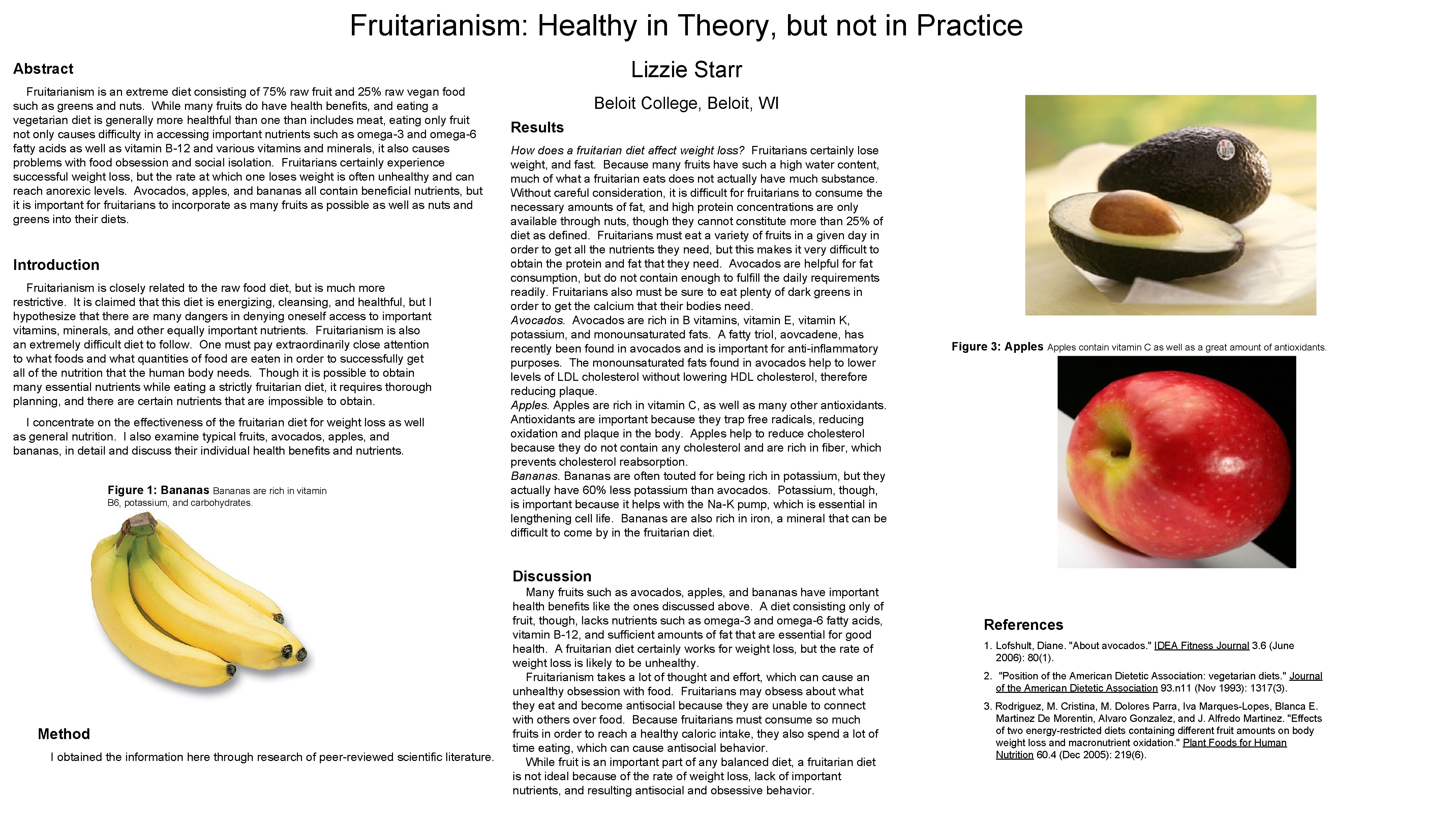 Fruitarianism: Healthy in Theory, but not in Practice

Lizzie Starr

Beloit College, Beloit, WI

Abstract

Fruitarianism is an extreme diet consisting of 75% raw fruit and 25% raw vegan food such as greens and nuts. While many fruits do have health benefits, and eating a vegetarian diet is generally more healthful than one than includes meat, eating only fruit not only causes difficulty in accessing important nutrients such as omega-3 and omega-6 fatty acids as well as vitamin B-12 and various vitamins and minerals, it also causes problems with food obsession and social isolation. Fruitarians certainly experience successful weight loss, but the rate at which one loses weight is often unhealthy and can reach anorexic levels. Avocados, apples, and bananas all contain beneficial nutrients, but it is important for fruitarians to incorporate as many fruits as possible as well as nuts and greens into their diets.

Introduction

Fruitarianism is closely related to the raw food diet, but is much more restrictive. It is claimed that this diet is energizing, cleansing, and healthful, but I hypothesize that there are many dangers in denying oneself access to important vitamins, minerals, and other equally important nutrients. Fruitarianism is also an extremely difficult diet to follow. One must pay extraordinarily close attention to what foods and what quantities of food are eaten in order to successfully get all of the nutrition that the human body needs. Though it is possible to obtain many essential nutrients while eating a strictly fruitarian diet, it requires thorough planning, and there are certain nutrients that are impossible to obtain.

I concentrate on the effectiveness of the fruitarian diet for weight loss as well as general nutrition. I also examine typical fruits, avocados, apples, and bananas, in detail and discuss their individual health benefits and nutrients.

Figure 1: Bananas Bananas are rich in vitamin B6, potassium, and carbohydrates.

Method

I obtained the information here through research of peer-reviewed scientific literature.

Results

How does a fruitarian diet affect weight loss? Fruitarians certainly lose weight, and fast. Because many fruits have such a high water content, much of what a fruitarian eats does not actually have much substance. Without careful consideration, it is difficult for fruitarians to consume the necessary amounts of fat, and high protein concentrations are only available through nuts, though they cannot constitute more than 25% of diet as defined. Fruitarians must eat a variety of fruits in a given day in order to get all the nutrients they need, but this makes it very difficult to obtain the protein and fat that they need. Avocados are helpful for fat consumption, but do not contain enough to fulfill the daily requirements readily. Fruitarians also must be sure to eat plenty of dark greens in order to get the calcium that their bodies need.
Avocados. Avocados are rich in B vitamins, vitamin E, vitamin K, potassium, and monounsaturated fats. A fatty triol, aovcadene, has recently been found in avocados and is important for anti-inflammatory purposes. The monounsaturated fats found in avocados help to lower levels of LDL cholesterol without lowering HDL cholesterol, therefore reducing plaque.
Apples. Apples are rich in vitamin C, as well as many other antioxidants. Antioxidants are important because they trap free radicals, reducing oxidation and plaque in the body. Apples help to reduce cholesterol because they do not contain any cholesterol and are rich in fiber, which prevents cholesterol reabsorption.
Bananas. Bananas are often touted for being rich in potassium, but they actually have 60% less potassium than avocados. Potassium, though, is important because it helps with the Na-K pump, which is essential in lengthening cell life. Bananas are also rich in iron, a mineral that can be difficult to come by in the fruitarian diet.

Discussion

Many fruits such as avocados, apples, and bananas have important health benefits like the ones discussed above. A diet consisting only of fruit, though, lacks nutrients such as omega-3 and omega-6 fatty acids, vitamin B-12, and sufficient amounts of fat that are essential for good health. A fruitarian diet certainly works for weight loss, but the rate of weight loss is likely to be unhealthy.
Fruitarianism takes a lot of thought and effort, which can cause an unhealthy obsession with food. Fruitarians may obsess about what they eat and become antisocial because they are unable to connect with others over food. Because fruitarians must consume so much fruits in order to reach a healthy caloric intake, they also spend a lot of time eating, which can cause antisocial behavior.
While fruit is an important part of any balanced diet, a fruitarian diet is not ideal because of the rate of weight loss, lack of important nutrients, and resulting antisocial and obsessive behavior.

Figure 3: Apples Apples contain vitamin C as well as a great amount of antioxidants.

References

1. Lofshult, Diane. "About avocados." IDEA Fitness Journal 3.6 (June 2006): 80(1).
2. "Position of the American Dietetic Association: vegetarian diets." Journal of the American Dietetic Association 93.n11 (Nov 1993): 1317(3).
3. Rodriguez, M. Cristina, M. Dolores Parra, Iva Marques-Lopes, Blanca E. Martinez De Morentin, Alvaro Gonzalez, and J. Alfredo Martinez. "Effects of two energy-restricted diets containing different fruit amounts on body weight loss and macronutrient oxidation." Plant Foods for Human Nutrition 60.4 (Dec 2005): 219(6).